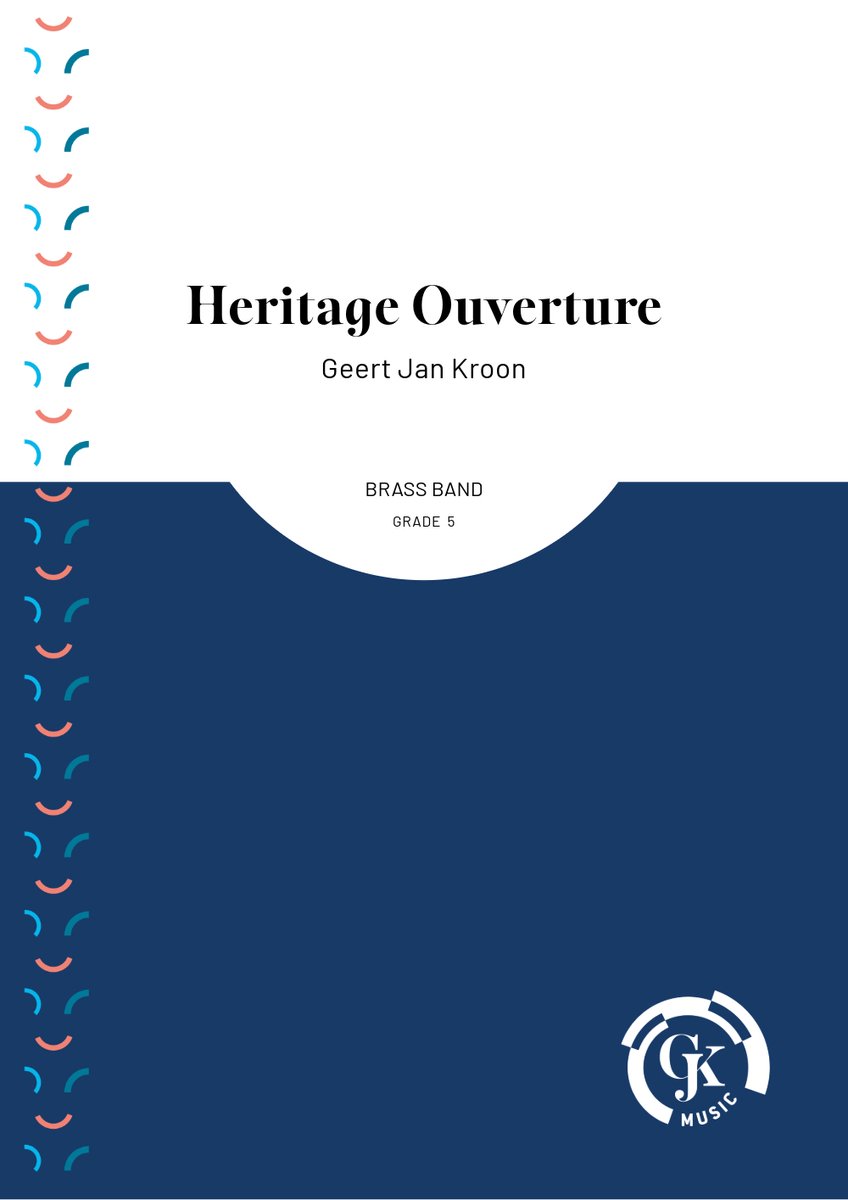 Heritage Ouverture

Geert Jan Kroon

BRASS BAND

GRADE 5

GJK
MUSIC